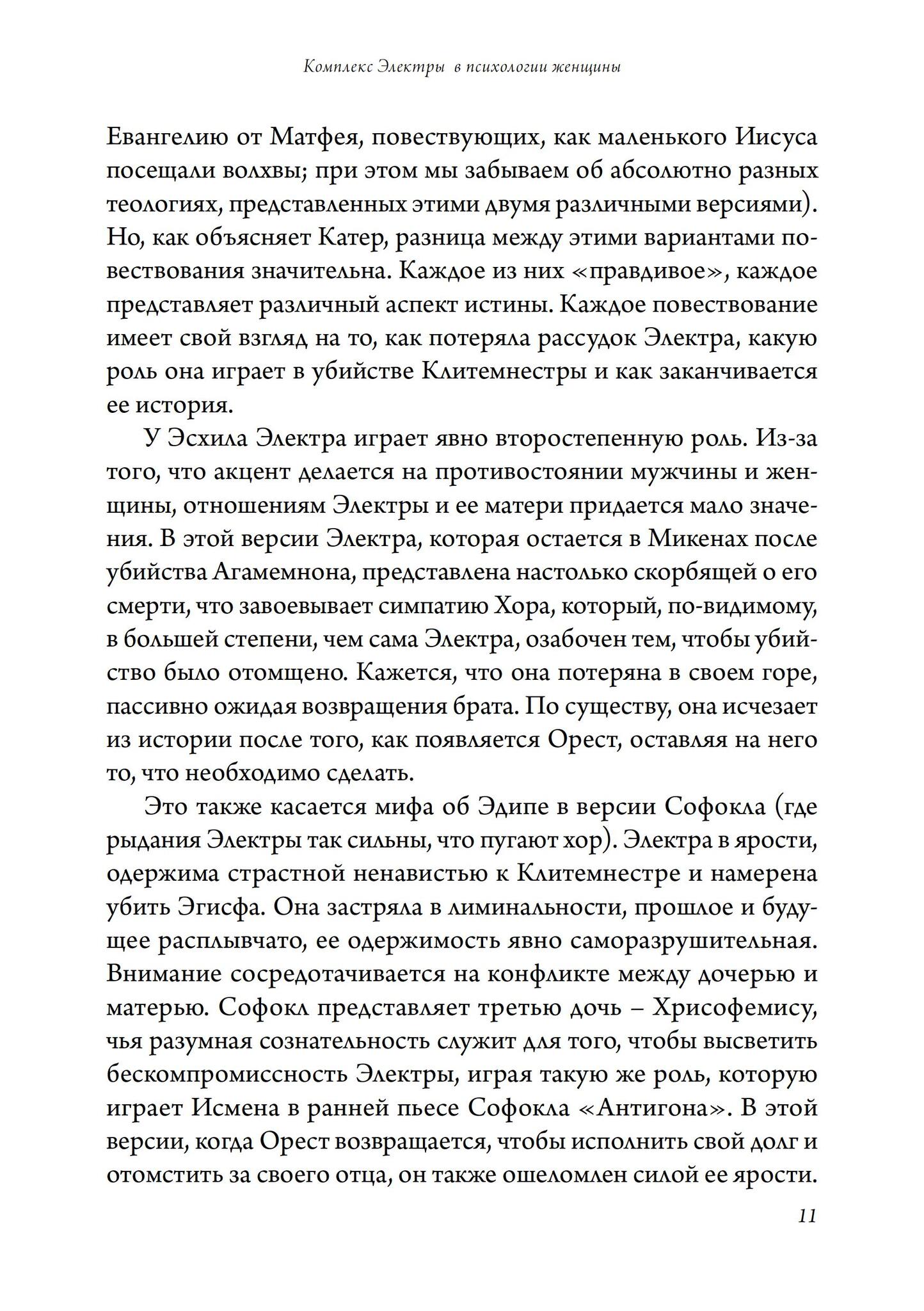 Комплекс Электры в психологии женщины

Евангелию от Матфея, повествующих, как маленького Иисуса посещали волхвы; при этом мы забываем об абсолютно разных теологиях, представленных этими двумя различными версиями). Но, как объясняет Катер, разница между этими вариантами повествования значительна. Каждое из них «правдивое», каждое представляет различный аспект истины. Каждое повествование имеет свой взгляд на то, как потеряла рассудок Электра, какую роль она играет в убийстве Клитемнестры и как заканчивается ее история.

У Эсхила Электра играет явно второстепенную роль. Из-за того, что акцент делается на противостоянии мужчины и женщины, отношениям Электры и ее матери придается мало значения. В этой версии Электра, которая остается в Микенах после убийства Агамемнона, представлена настолько скорбящей о его смерти, что завоевывает симпатию Хора, который, по-видимому, в большей степени, чем сама Электра, озабочен тем, чтобы убийство было отомщено. Кажется, что она потеряна в своем горе, пассивно ожидая возвращения брата. По существу, она исчезает из истории после того, как появляется Орест, оставляя на него то, что необходимо сделать.

Это также касается мифа об Эдипе в версии Софокла (где рыдания Электры так сильны, что пугают хор). Электра в ярости, одержима страстной ненавистью к Клитемнестре и намерена убить Эгисфа. Она застряла в лиминальности, прошлое и будущее расплывчато, ее одержимость явно саморазрушительная. Внимание сосредотачивается на конфликте между дочерью и матерью. Софокл представляет третью дочь – Хрисофемису, чья разумная сознательность служит для того, чтобы высветить бескомпромиссность Электры, играя такую же роль, которую играет Исмена в ранней пьесе Софокла «Антигона». В этой версии, когда Орест возвращается, чтобы исполнить свой долг и отомстить за своего отца, он также ошеломлен силой ее ярости.

11